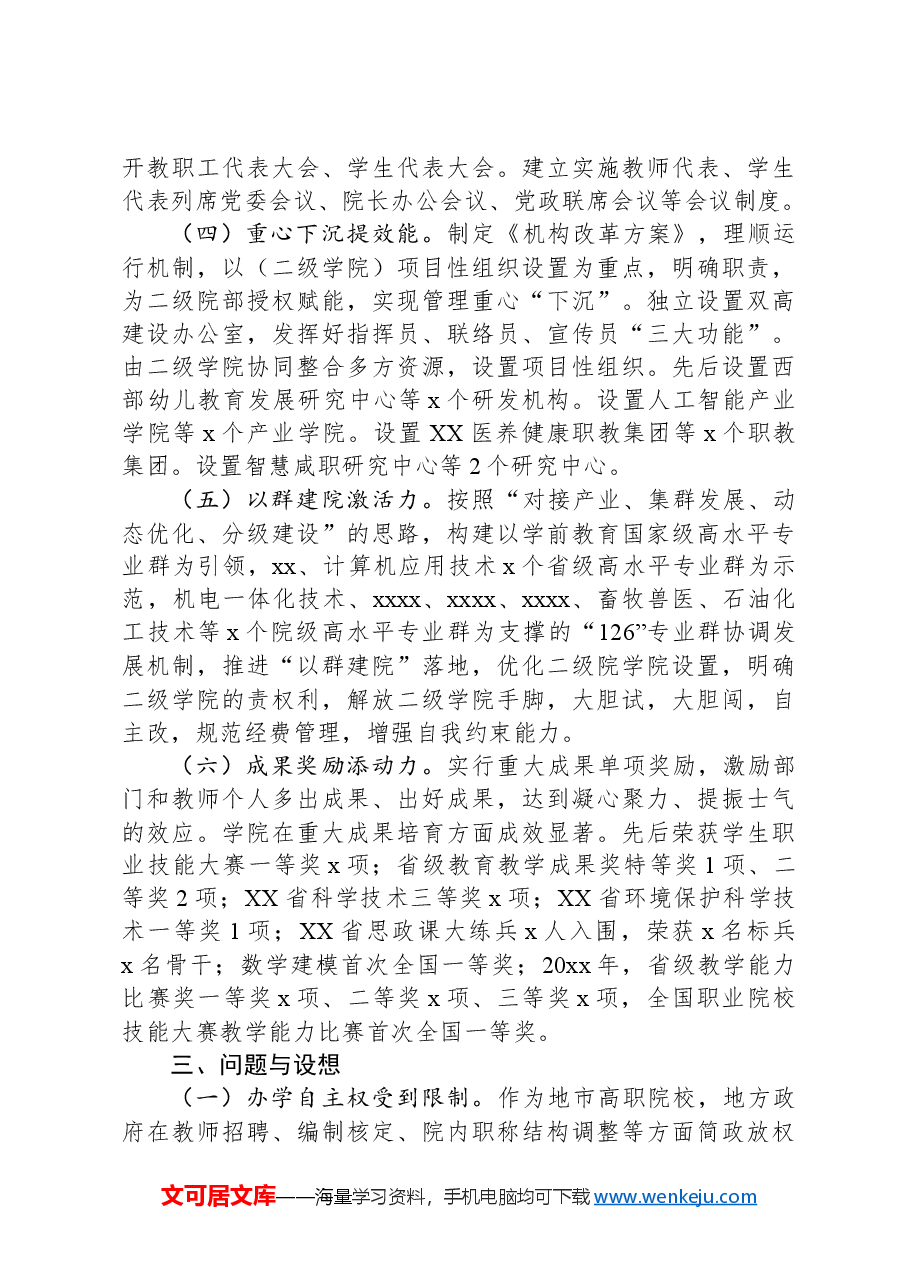 开教职工代表大会、学生代表大会。建立实施教师代表、学生代表列席党委会议、院长办公会议、党政联席会议等会议制度。

（四）重心下沉提效能。制定《机构改革方案》，理顺运行机制，以（二级学院）项目性组织设置为重点，明确职责，为二级院部授权赋能，实现管理重心“下沉”。独立设置双高建设办公室，发挥好指挥员、联络员、宣传员“三大功能”。由二级学院协同整合多方资源，设置项目性组织。先后设置西部幼儿教育发展研究中心等x个研发机构。设置人工智能产业学院等x个产业学院。设置XX医养健康职教集团等x个职教集团。设置智慧咸职研究中心等2个研究中心。

（五）以群建院激活力。按照“对接产业、集群发展、动态优化、分级建设”的思路，构建以学前教育国家级高水平专业群为引领，xx、计算机应用技术x个省级高水平专业群为示范，机电一体化技术、xxxx、xxxx、xxxx、畜牧兽医、石油化工技术等x个院级高水平专业群为支撑的“126”专业群协调发展机制，推进“以群建院”落地，优化二级院学院设置，明确二级学院的责权利，解放二级学院手脚，大胆试，大胆闯，自主改，规范经费管理，增强自我约束能力。

（六）成果奖励添动力。实行重大成果单项奖励，激励部门和教师个人多出成果、出好成果，达到凝心聚力、提振士气的效应。学院在重大成果培育方面成效显著。先后荣获学生职业技能大赛一等奖x项；省级教育教学成果奖特等奖1项、二等奖2项；XX省科学技术三等奖x项；XX省环境保护科学技术一等奖1项；XX省思政课大练兵x人入围，荣获x名标兵x名骨干；数学建模首次全国一等奖；20xx年，省级教学能力比赛奖一等奖x项、二等奖x项、三等奖x项，全国职业院校技能大赛教学能力比赛首次全国一等奖。

三、问题与设想

（一）办学自主权受到限制。作为地市高职院校，地方政府在教师招聘、编制核定、院内职称结构调整等方面简政放权

文可居文库——海量学习资料，手机电脑均可下载www.wenkeju.com